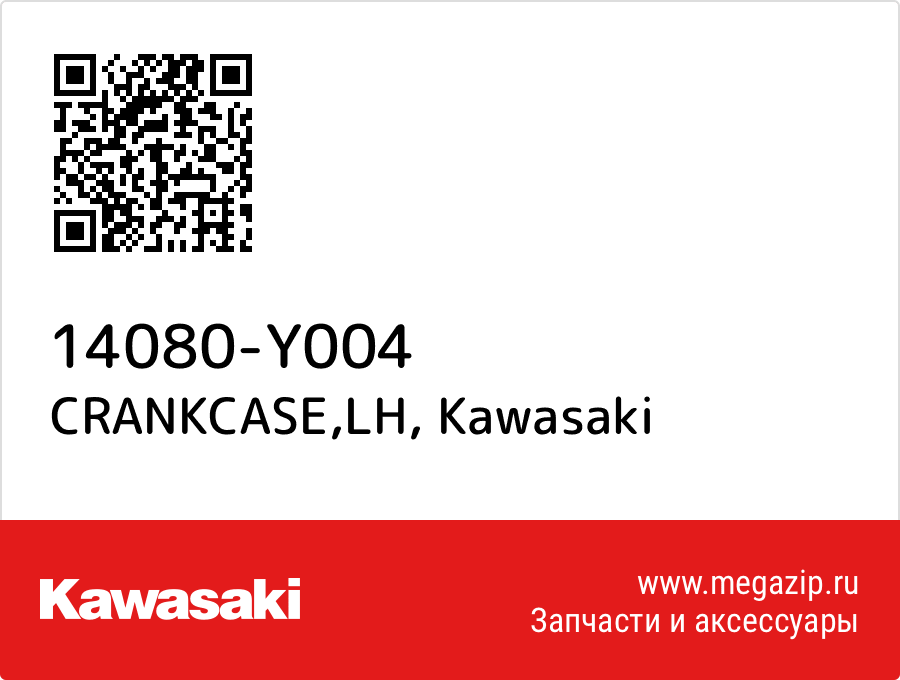 14080-Y004
CRANKCASE,LH, Kawasaki

Kawasaki

www.megazip.ru
Запчасти и аксессуары